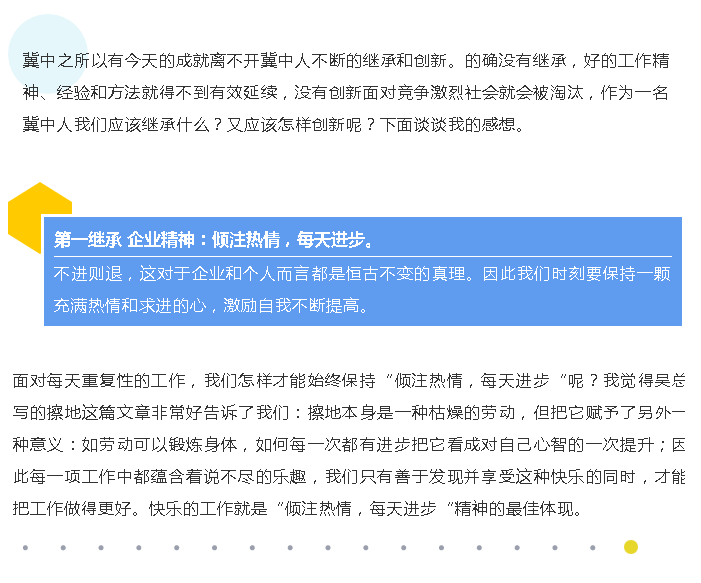 冀中之所以有今天的成就离不开冀中人不断的继承和创新。的确没有继承，好的工作精神、经验和方法就得不到有效延续，没有创新面对竞争激烈社会就会被淘汰，作为一名冀中人我们应该继承什么？又应该怎样创新呢？下面谈谈我的感想。

第一继承 企业精神：倾注热情，每天进步。

不进则退，这对于企业和个人而言都是恒古不变的真理。因此我们时刻要保持一颗充满热情和求进的心，激励自我不断提高。

面对每天重复性的工作，我们怎样才能始终保持“倾注热情，每天进步“呢？我觉得吴总写的擦地这篇文章非常好告诉了我们：擦地本身是一种枯燥的劳动，但把它赋予了另外一种意义：如劳动可以锻炼身体，如何每一次都有进步把它看成对自己心智的一次提升；因此每一项工作中都蕴含着说不尽的乐趣，我们只有善于发现并享受这种快乐的同时，才能把工作做得更好。快乐的工作就是“倾注热情，每天进步“精神的最佳体现。